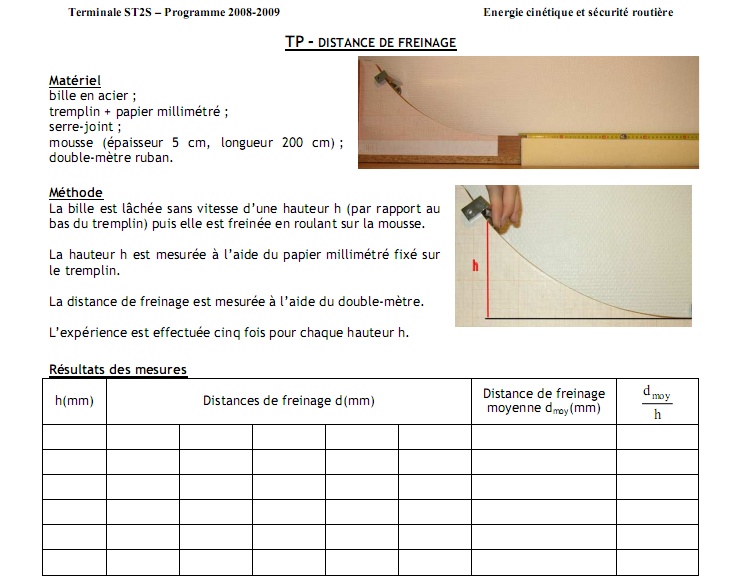 Terminale ST2S – Programme 2008-2009

Energie cinétique et sécurité routière

TP - DISTANCE DE FREINAGE

Matériel
bille en acier ;
tremplin + papier millimétré ;
serre-joint ;
mousse (épaisseur 5 cm, longueur 200 cm) ;
double-mètre ruban.

Méthode
La bille est lâchée sans vitesse d'une hauteur h (par rapport au bas du tremplin) puis elle est freinée en roulant sur la mousse.

La hauteur h est mesurée à l'aide du papier millimétré fixé sur le tremplin.

La distance de freinage est mesurée à l'aide du double-mètre.

L'expérience est effectuée cinq fois pour chaque hauteur h.

h

Résultats des mesures

| h(mm) | Distances de freinage d(mm) | | | | | Distance de freinage moyenne $d_{moy}$(mm) | $\frac{d_{moy}}{h}$ |
|---|---|---|---|---|---|---|---|
| | | | | | | | |
| | | | | | | | |
| | | | | | | | |
| | | | | | | | |
| | | | | | | | |
| | | | | | | | |